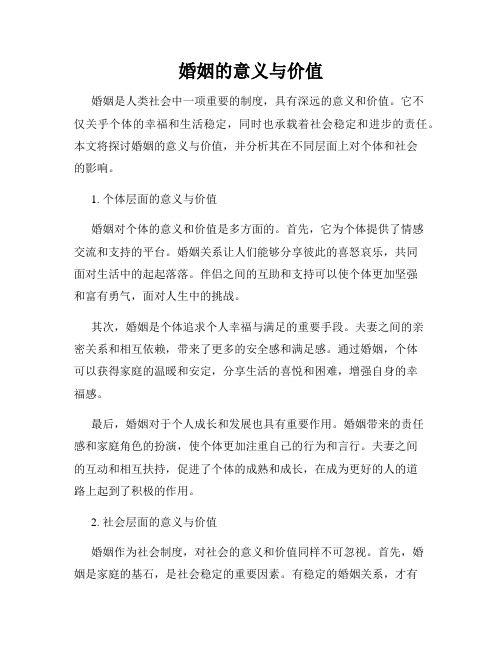 婚姻的意义与价值

婚姻是人类社会中一项重要的制度，具有深远的意义和价值。它不仅关乎个体的幸福和生活稳定，同时也承载着社会稳定和进步的责任。本文将探讨婚姻的意义与价值，并分析其在不同层面上对个体和社会的影响。

1. 个体层面的意义与价值

婚姻对个体的意义和价值是多方面的。首先，它为个体提供了情感交流和支持的平台。婚姻关系让人们能够分享彼此的喜怒哀乐，共同面对生活中的起起落落。伴侣之间的互助和支持可以使个体更加坚强和富有勇气，面对人生中的挑战。

其次，婚姻是个体追求个人幸福与满足的重要手段。夫妻之间的亲密关系和相互依赖，带来了更多的安全感和满足感。通过婚姻，个体可以获得家庭的温暖和安定，分享生活的喜悦和困难，增强自身的幸福感。

最后，婚姻对于个人成长和发展也具有重要作用。婚姻带来的责任感和家庭角色的扮演，使个体更加注重自己的行为和言行。夫妻之间的互动和相互扶持，促进了个体的成熟和成长，在成为更好的人的道路上起到了积极的作用。

2. 社会层面的意义与价值

婚姻作为社会制度，对社会的意义和价值同样不可忽视。首先，婚姻是家庭的基石，是社会稳定的重要因素。有稳定的婚姻关系，才有